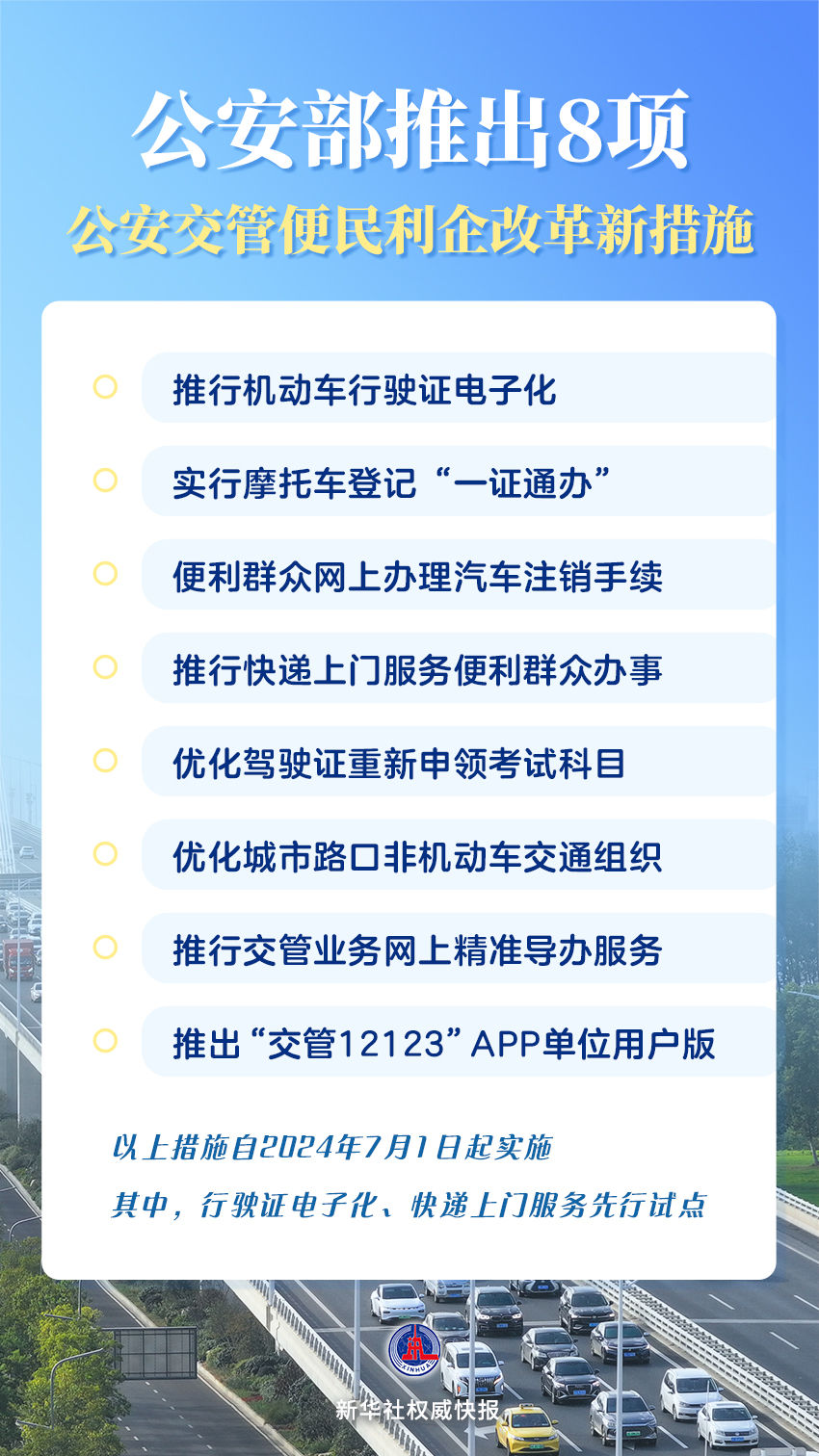 公安部推出8项

公安交管便民利企改革新措施

推行机动车行驶证电子化

实行摩托车登记“一证通办”

便利群众网上办理汽车注销手续

推行快递上门服务便利群众办事

优化驾驶证重新申领考试科目

优化城市路口非机动车交通组织

推行交管业务网上精准导办服务

推出“交管12123”APP单位用户版

以上措施自2024年7月1日起实施

其中，行驶证电子化、快递上门服务先行试点

XINHUA

新华社权威快报